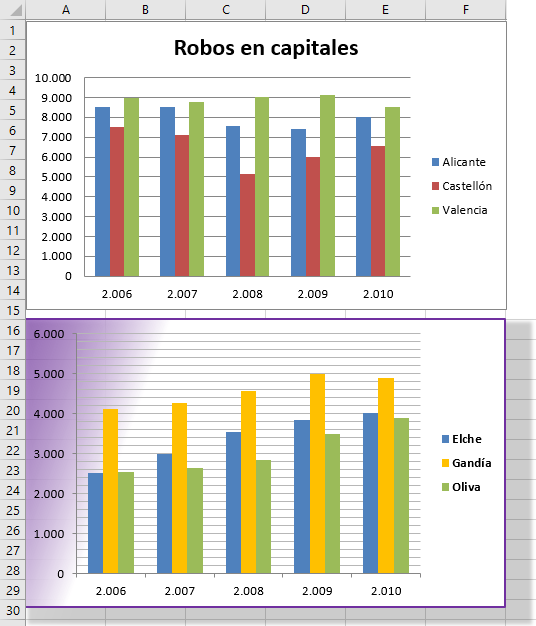 A B C D E F
1
2
3
4
5
6
7
8
9
10
11
12
13
14
15
16
17
18
19
20
21
22
23
24
25
26
27
28
29
30

Robos en capitales

10.000
9.000
8.000
7.000
6.000
5.000
4.000
3.000
2.000
1.000
0

2.006 2.007 2.008 2.009 2.010

Alicante
Castellón
Valencia

6.000
5.000
4.000
3.000
2.000
1.000
0

2.006 2.007 2.008 2.009 2.010

Elche
Gandía
Oliva